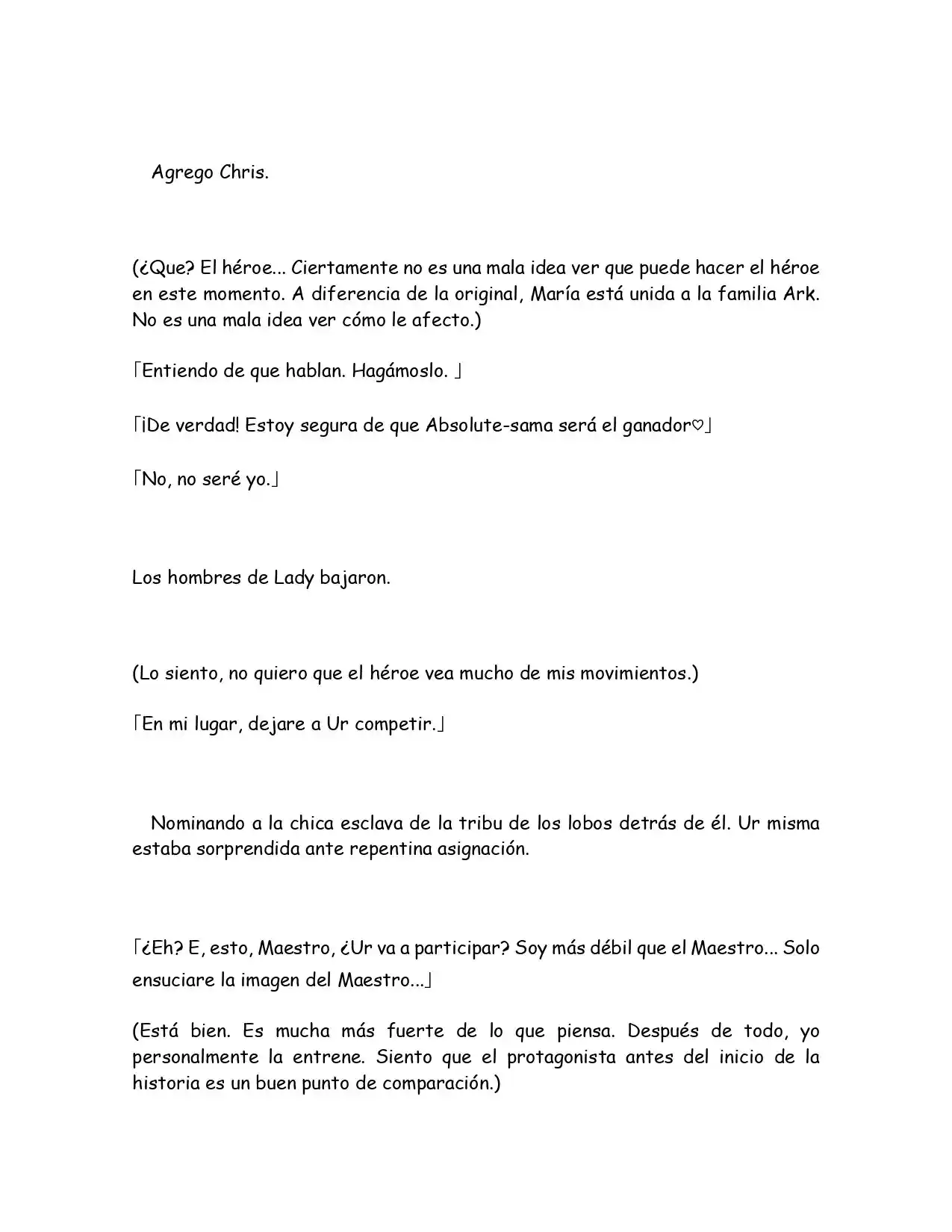 Agrego Chris.

(¿Que? El héroe... Ciertamente no es una mala idea ver que puede hacer el héroe en este momento. A diferencia de la original, María está unida a la familia Ark. No es una mala idea ver cómo le afecto.)

「Entiendo de que hablan. Hagámoslo. 」

「¡De verdad! Estoy segura de que Absolute-sama será el ganador♡」

「No, no seré yo.」

Los hombres de Lady bajaron.

(Lo siento, no quiero que el héroe vea mucho de mis movimientos.)

「En mi lugar, dejare a Ur competir.」

Nominando a la chica esclava de la tribu de los lobos detrás de él. Ur misma estaba sorprendida ante repentina asignación.

「¿Eh? E, esto, Maestro, ¿Ur va a participar? Soy más débil que el Maestro... Solo ensuciare la imagen del Maestro...」

(Está bien. Es mucha más fuerte de lo que piensa. Después de todo, yo personalmente la entrene. Siento que el protagonista antes del inicio de la historia es un buen punto de comparación.)